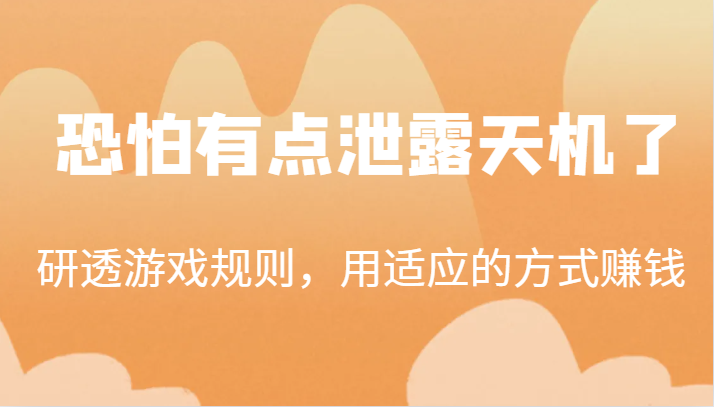 恐怕有点泄露天机了

研透游戏规则，用适应的方式赚钱